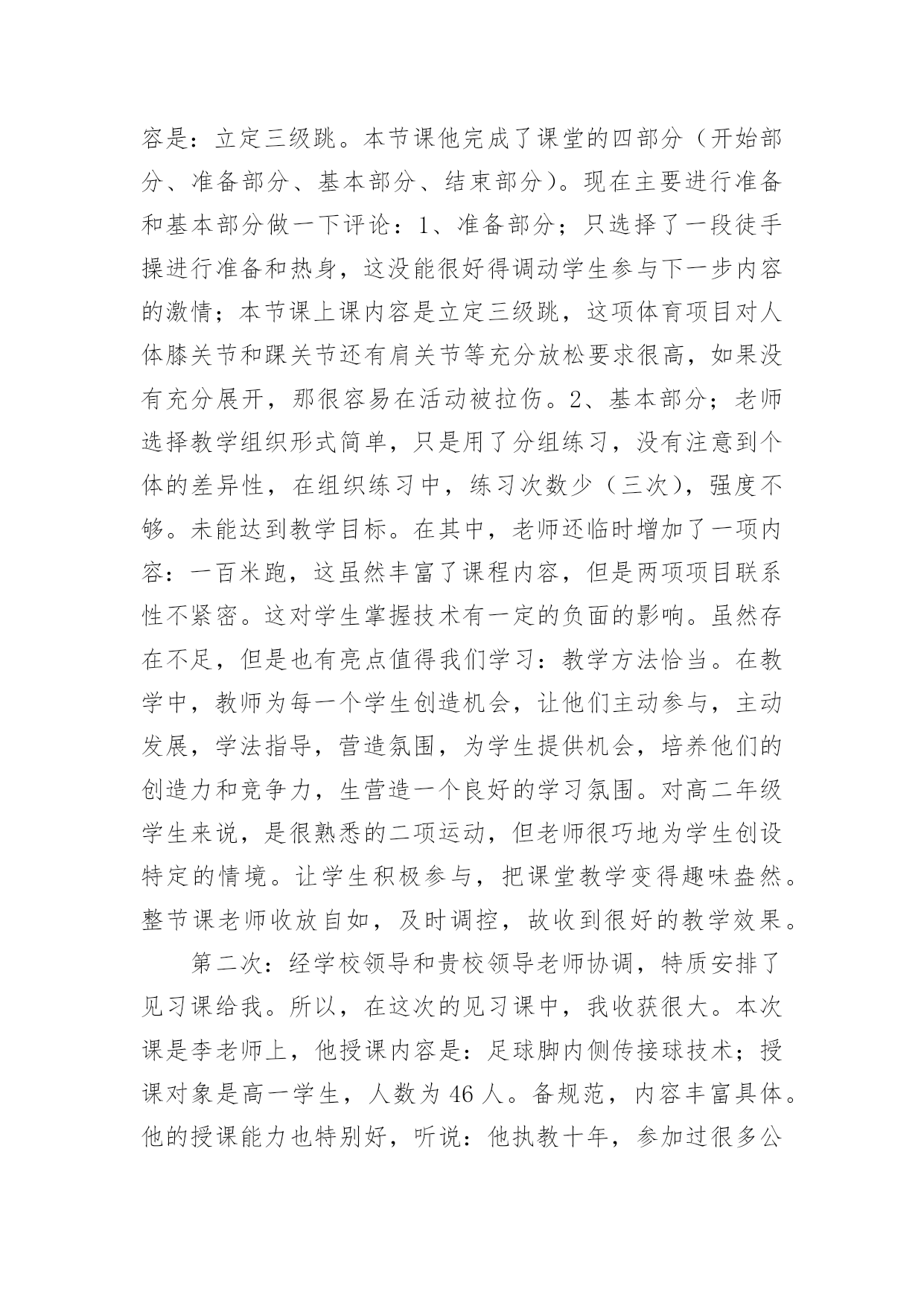 容是：立定三级跳。本节课他完成了课堂的四部分（开始部分、准备部分、基本部分、结束部分）。现在主要进行准备和基本部分做一下评论：1、准备部分；只选择了一段徒手操进行准备和热身，这没能很好得调动学生参与下一步内容的激情；本节课上课内容是立定三级跳，这项体育项目对人体膝关节和踝关节还有肩关节等充分放松要求很高，如果没有充分展开，那很容易在活动被拉伤。2、基本部分；老师选择教学组织形式简单，只是用了分组练习，没有注意到个体的差异性，在组织练习中，练习次数少（三次），强度不够。未能达到教学目标。在其中，老师还临时增加了一项内容：一百米跑，这虽然丰富了课程内容，但是两项项目联系性不紧密。这对学生掌握技术有一定的负面的影响。虽然存在不足，但是也有亮点值得我们学习：教学方法恰当。在教学中，教师为每一个学生创造机会，让他们主动参与，主动发展，学法指导，营造氛围，为学生提供机会，培养他们的创造力和竞争力，生营造一个良好的学习氛围。对高二年级学生来说，是很熟悉的二项运动，但老师很巧地为学生创设特定的情境。让学生积极参与，把课堂教学变得趣味盎然。整节课老师收放自如，及时调控，故收到很好的教学效果。

第二次：经学校领导和贵校领导老师协调，特质安排了见习课给我。所以，在这次的见习课中，我收获很大。本次课是李老师上，他授课内容是：足球脚内侧传接球技术；授课对象是高一学生，人数为 46 人。备规范，内容丰富具体。他的授课能力也特别好，听说：他执教十年，参加过很多公